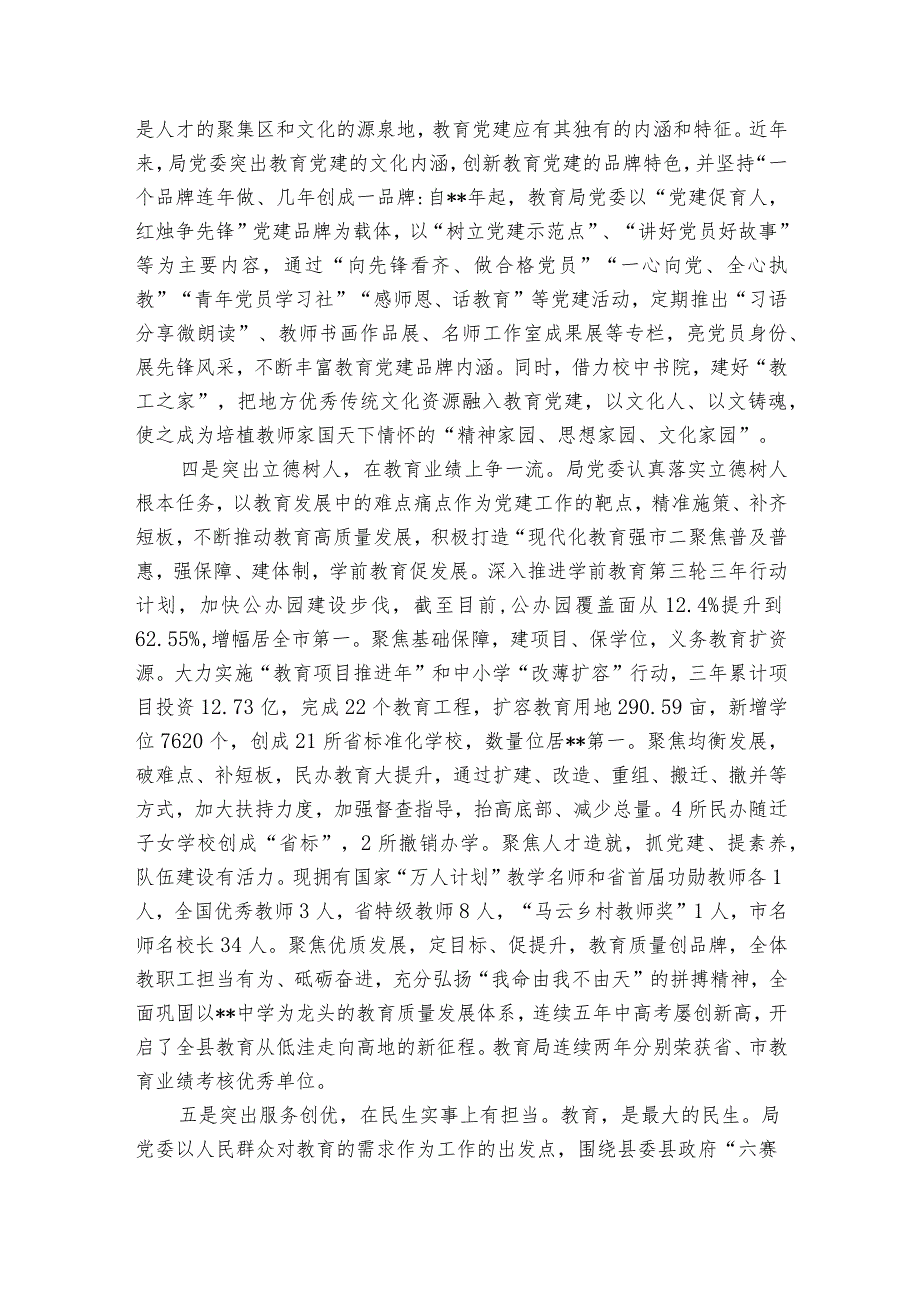 是人才的聚集区和文化的源泉地，教育党建应有其独有的内涵和特征。近年来，局党委突出教育党建的文化内涵，创新教育党建的品牌特色，并坚持“一个品牌连年做、几年创成一品牌：自**年起，教育局党委以“党建促育人，红烛争先锋”党建品牌为载体，以“树立党建示范点”、“讲好党员好故事”等为主要内容，通过“向先锋看齐、做合格党员”“一心向党、全心执教”“青年党员学习社”“感师恩、话教育”等党建活动，定期推出“习语分享微朗读”、教师书画作品展、名师工作室成果展等专栏，亮党员身份、展先锋风采，不断丰富教育党建品牌内涵。同时，借力校中书院，建好“教工之家”，把地方优秀传统文化资源融入教育党建，以文化人、以文铸魂，使之成为培植教师家国天下情怀的“精神家园、思想家园、文化家园”。

四是突出立德树人，在教育业绩上争一流。局党委认真落实立德树人根本任务，以教育发展中的难点痛点作为党建工作的靶点，精准施策、补齐短板，不断推动教育高质量发展，积极打造“现代化教育强市二聚焦普及普惠，强保障、建体制，学前教育促发展。深入推进学前教育第三轮三年行动计划，加快公办园建设步伐，截至目前，公办园覆盖面从12.4%提升到62.55%，增幅居全市第一。聚焦基础保障，建项目、保学位，义务教育扩资源。大力实施“教育项目推进年”和中小学“改薄扩容”行动，三年累计项目投资12.73亿，完成22个教育工程，扩容教育用地290.59亩，新增学位7620个，创成21所省标准化学校，数量位居**第一。聚焦均衡发展，破难点、补短板，民办教育大提升，通过扩建、改造、重组、搬迁、撤并等方式，加大扶持力度，加强督查指导，抬高底部、减少总量。4所民办随迁子女学校创成“省标”，2所撤销办学。聚焦人才造就，抓党建、提素养，队伍建设有活力。现拥有国家“万人计划”教学名师和省首届功勋教师各1人，全国优秀教师3人，省特级教师8人，“马云乡村教师奖”1人，市名师名校长34人。聚焦优质发展，定目标、促提升，教育质量创品牌，全体教职工担当有为、砥砺奋进，充分弘扬“我命由我不由天”的拼搏精神，全面巩固以**中学为龙头的教育质量发展体系，连续五年中高考屡创新高，开启了全县教育从低洼走向高地的新征程。教育局连续两年分别荣获省、市教育业绩考核优秀单位。

五是突出服务创优，在民生实事上有担当。教育，是最大的民生。局党委以人民群众对教育的需求作为工作的出发点，围绕县委县政府“六赛